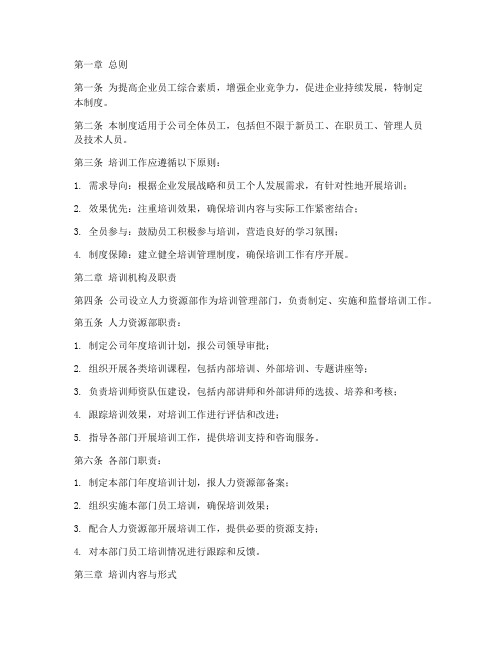 第一章 总则

第一条 为提高企业员工综合素质，增强企业竞争力，促进企业持续发展，特制定本制度。

第二条 本制度适用于公司全体员工，包括但不限于新员工、在职员工、管理人员及技术人员。

第三条 培训工作应遵循以下原则：

1. 需求导向：根据企业发展战略和员工个人发展需求，有针对性地开展培训；

2. 效果优先：注重培训效果，确保培训内容与实际工作紧密结合；

3. 全员参与：鼓励员工积极参与培训，营造良好的学习氛围；

4. 制度保障：建立健全培训管理制度，确保培训工作有序开展。

第二章 培训机构及职责

第四条 公司设立人力资源部作为培训管理部门，负责制定、实施和监督培训工作。

第五条 人力资源部职责：

1. 制定公司年度培训计划，报公司领导审批；

2. 组织开展各类培训课程，包括内部培训、外部培训、专题讲座等；

3. 负责培训师资队伍建设，包括内部讲师和外部讲师的选拔、培养和考核；

4. 跟踪培训效果，对培训工作进行评估和改进；

5. 指导各部门开展培训工作，提供培训支持和咨询服务。

第六条 各部门职责：

1. 制定本部门年度培训计划，报人力资源部备案；

2. 组织实施本部门员工培训，确保培训效果；

3. 配合人力资源部开展培训工作，提供必要的资源支持；

4. 对本部门员工培训情况进行跟踪和反馈。

第三章 培训内容与形式